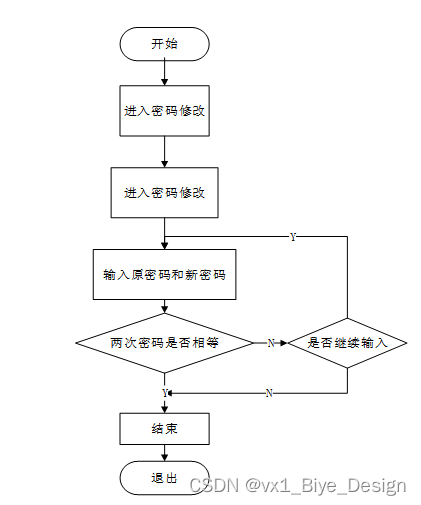 开始

进入密码修改

进入密码修改

Y

输入原密码和新密码

两次密码是否相等

N

是否继续输入

Y

N

结束

退出

CSDN @vx1_Biye_Design